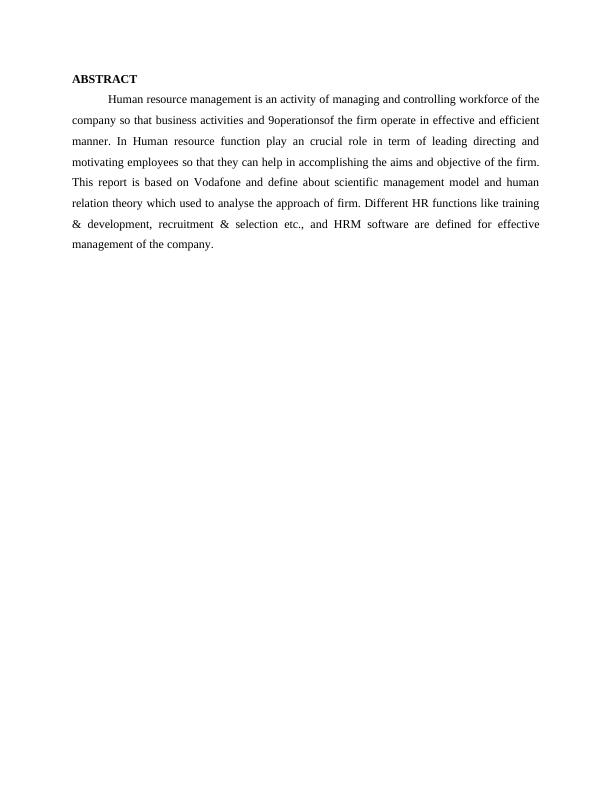 ABSTRACT

Human resource management is an activity of managing and controlling workforce of the company so that business activities and 9operationsof the firm operate in effective and efficient manner. In Human resource function play an crucial role in term of leading directing and motivating employees so that they can help in accomplishing the aims and objective of the firm. This report is based on Vodafone and define about scientific management model and human relation theory which used to analyse the approach of firm. Different HR functions like training & development, recruitment & selection etc., and HRM software are defined for effective management of the company.